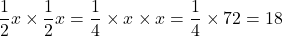 $\frac{1}{2}x \times \frac{1}{2}x = \frac{1}{4} \times x \times x = \frac{1}{4} \times 72 = 18$